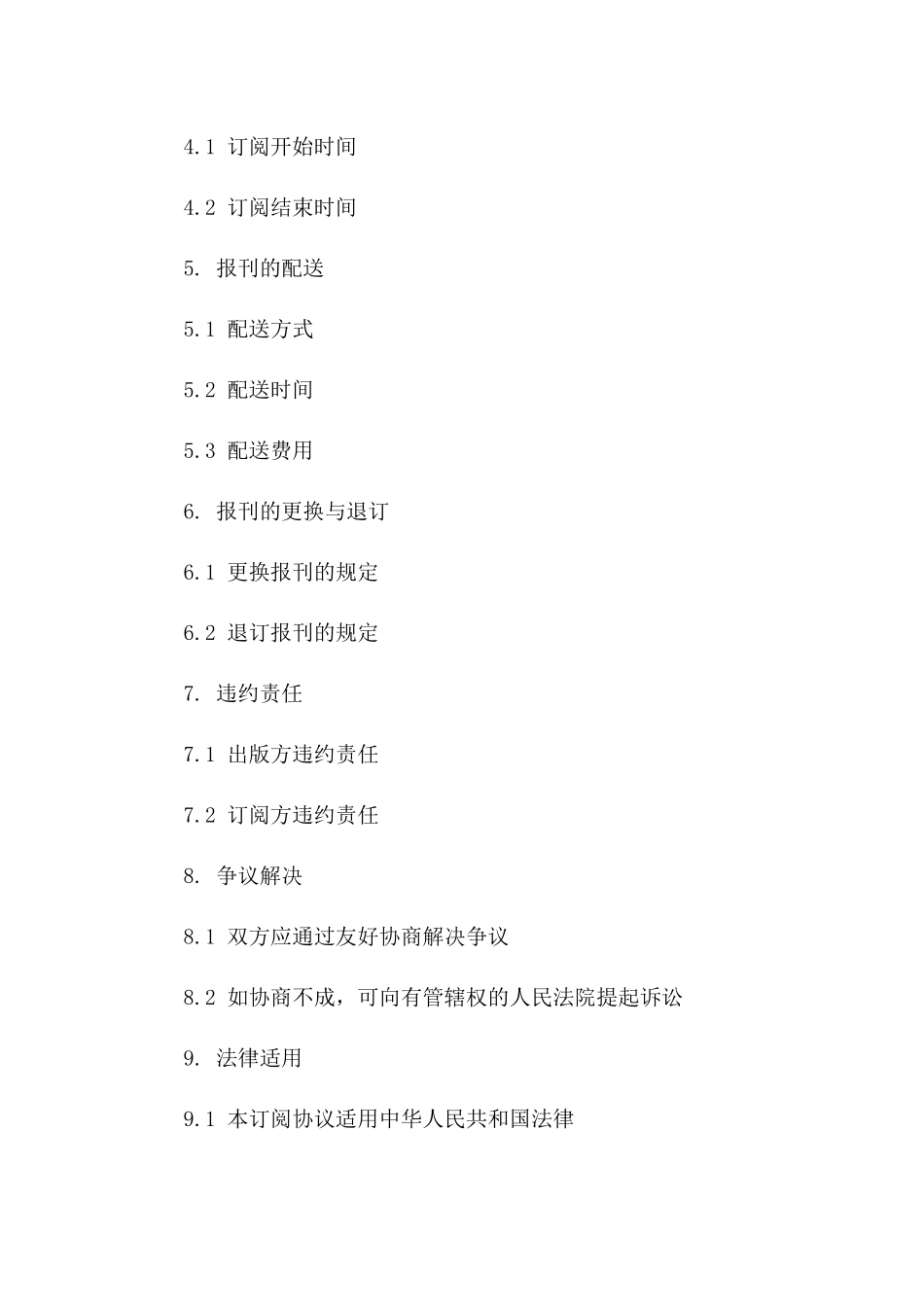 4.1 订阅开始时间

4.2 订阅结束时间

5. 报刊的配送

5.1 配送方式

5.2 配送时间

5.3 配送费用

6. 报刊的更换与退订

6.1 更换报刊的规定

6.2 退订报刊的规定

7. 违约责任

7.1 出版方违约责任

7.2 订阅方违约责任

8. 争议解决

8.1 双方应通过友好协商解决争议

8.2 如协商不成，可向有管辖权的人民法院提起诉讼

9. 法律适用

9.1 本订阅协议适用中华人民共和国法律